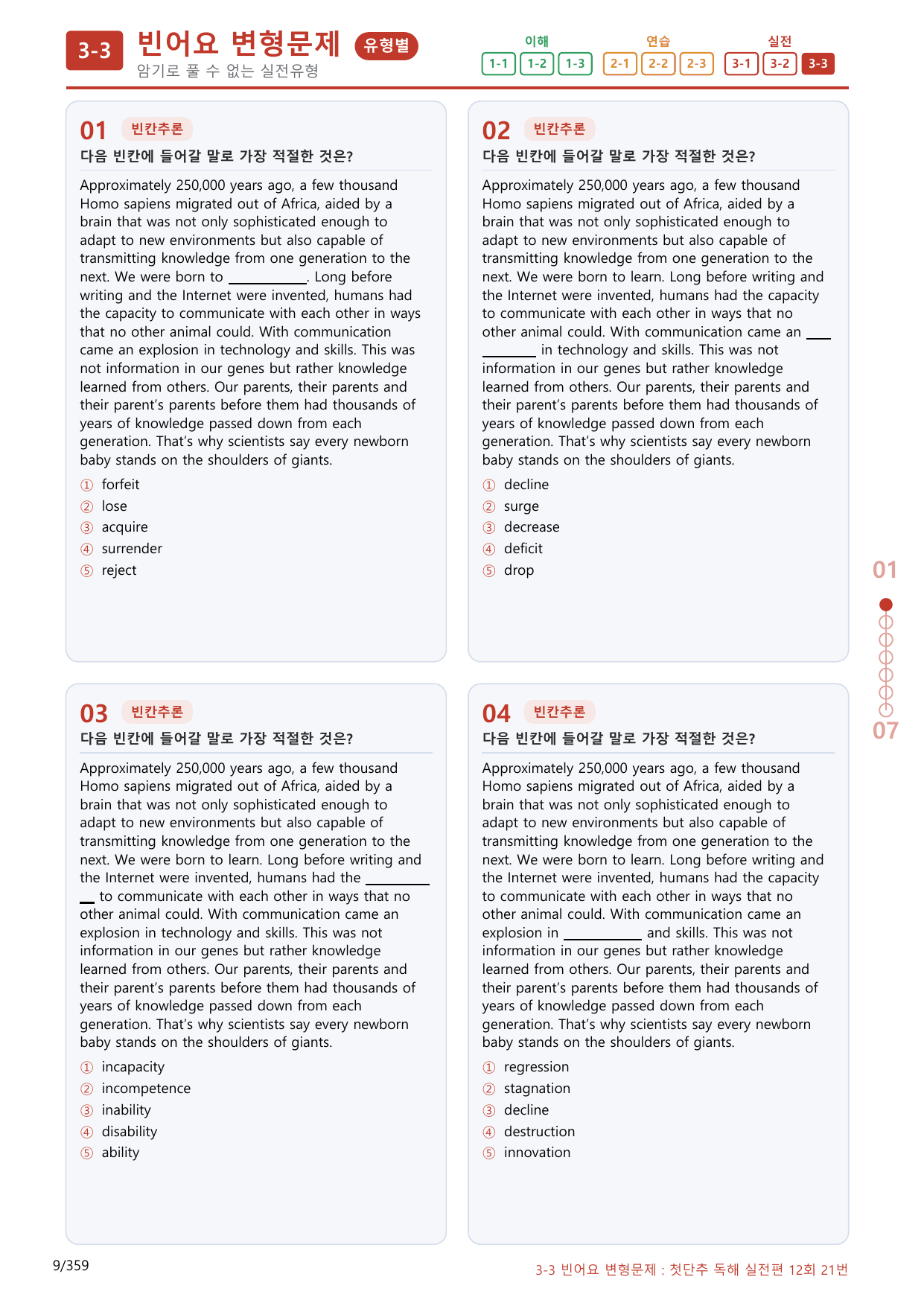 3-3 빈어요 변형문제 유형별
암기로 풀 수 없는 실전유형

이해
1-1 1-2 1-3
연습
2-1 2-2 2-3
실전
3-1 3-2 3-3

01 빈칸추론
다음 빈칸에 들어갈 말로 가장 적절한 것은?

Approximately 250,000 years ago, a few thousand Homo sapiens migrated out of Africa, aided by a brain that was not only sophisticated enough to adapt to new environments but also capable of transmitting knowledge from one generation to the next. We were born to ____. Long before writing and the Internet were invented, humans had the capacity to communicate with each other in ways that no other animal could. With communication came an explosion in technology and skills. This was not information in our genes but rather knowledge learned from others. Our parents, their parents and their parent's parents before them had thousands of years of knowledge passed down from each generation. That's why scientists say every newborn baby stands on the shoulders of giants.

① forfeit
② lose
③ acquire
④ surrender
⑤ reject

02 빈칸추론
다음 빈칸에 들어갈 말로 가장 적절한 것은?

Approximately 250,000 years ago, a few thousand Homo sapiens migrated out of Africa, aided by a brain that was not only sophisticated enough to adapt to new environments but also capable of transmitting knowledge from one generation to the next. We were born to learn. Long before writing and the Internet were invented, humans had the capacity to communicate with each other in ways that no other animal could. With communication came an ____ in technology and skills. This was not information in our genes but rather knowledge learned from others. Our parents, their parents and their parent's parents before them had thousands of years of knowledge passed down from each generation. That's why scientists say every newborn baby stands on the shoulders of giants.

① decline
② surge
③ decrease
④ deficit
⑤ drop

03 빈칸추론
다음 빈칸에 들어갈 말로 가장 적절한 것은?

Approximately 250,000 years ago, a few thousand Homo sapiens migrated out of Africa, aided by a brain that was not only sophisticated enough to adapt to new environments but also capable of transmitting knowledge from one generation to the next. We were born to learn. Long before writing and the Internet were invented, humans had the ____ to communicate with each other in ways that no other animal could. With communication came an explosion in technology and skills. This was not information in our genes but rather knowledge learned from others. Our parents, their parents and their parent's parents before them had thousands of years of knowledge passed down from each generation. That's why scientists say every newborn baby stands on the shoulders of giants.

① incapacity
② incompetence
③ inability
④ disability
⑤ ability

04 빈칸추론
다음 빈칸에 들어갈 말로 가장 적절한 것은?

Approximately 250,000 years ago, a few thousand Homo sapiens migrated out of Africa, aided by a brain that was not only sophisticated enough to adapt to new environments but also capable of transmitting knowledge from one generation to the next. We were born to learn. Long before writing and the Internet were invented, humans had the capacity to communicate with each other in ways that no other animal could. With communication came an explosion in ____ and skills. This was not information in our genes but rather knowledge learned from others. Our parents, their parents and their parent's parents before them had thousands of years of knowledge passed down from each generation. That's why scientists say every newborn baby stands on the shoulders of giants.

① regression
② stagnation
③ decline
④ destruction
⑤ innovation

01
07

9/359
3-3 빈어요 변형문제 : 첫단추 독해 실전편 12회 21번